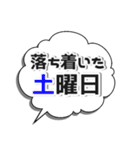 落ち着いた
土曜日